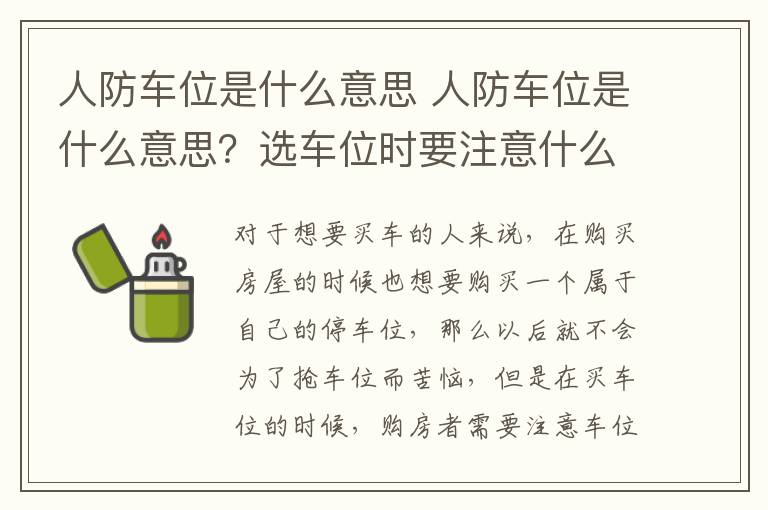 人防车位是什么意思 人防车位是什么意思？选车位时要注意什么

对于想要买车的人来说，在购买房屋的时候也想要购买一个属于自己的停车位，那么以后就不会为了抢车位而苦恼，但是在买车位的时候，购房者需要注意车位